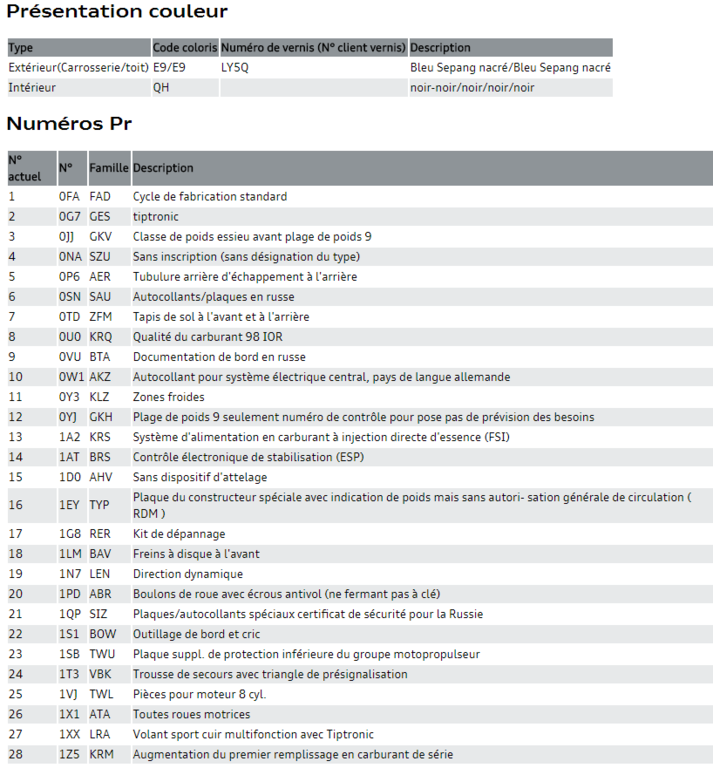 Présentation couleur

| Type | Code coloris | Numéro de vernis (N° client vernis) | Description |
|---|---|---|---|
| Extérieur(Carrosserie/toit) | E9/E9 | LY5Q | Bleu Sepang nacré/Bleu Sepang nacré |
| Intérieur | QH | | noir-noir/noir/noir/noir |

Numéros Pr

| N° actuel | N° | Famille | Description |
|---|---|---|---|
| 1 | 0FA | FAD | Cycle de fabrication standard |
| 2 | 0G7 | GES | tiptronic |
| 3 | 0JJ | GKV | Classe de poids essieu avant plage de poids 9 |
| 4 | 0NA | SZU | Sans inscription (sans désignation du type) |
| 5 | 0P6 | AER | Tubulure arrière d'échappement à l'arrière |
| 6 | 0SN | SAU | Autocollants/plaques en russe |
| 7 | 0TD | ZFM | Tapis de sol à l'avant et à l'arrière |
| 8 | 0U0 | KRQ | Qualité du carburant 98 IOR |
| 9 | 0VU | BTA | Documentation de bord en russe |
| 10 | 0W1 | AKZ | Autocollant pour système électrique central, pays de langue allemande |
| 11 | 0Y3 | KLZ | Zones froides |
| 12 | 0YJ | GKH | Plage de poids 9 seulement numéro de contrôle pour pose pas de prévision des besoins |
| 13 | 1A2 | KRS | Système d'alimentation en carburant à injection directe d'essence (FSI) |
| 14 | 1AT | BRS | Contrôle électronique de stabilisation (ESP) |
| 15 | 1D0 | AHV | Sans dispositif d'attelage |
| 16 | 1EY | TYP | Plaque du constructeur spéciale avec indication de poids mais sans autori- sation générale de circulation ( RDM ) |
| 17 | 1G8 | RER | Kit de dépannage |
| 18 | 1LM | BAV | Freins à disque à l'avant |
| 19 | 1N7 | LEN | Direction dynamique |
| 20 | 1PD | ABR | Boulons de roue avec écrous antivol (ne fermant pas à clé) |
| 21 | 1QP | SIZ | Plaques/autocollants spéciaux certificat de sécurité pour la Russie |
| 22 | 1S1 | BOW | Outillage de bord et cric |
| 23 | 1SB | TWU | Plaque suppl. de protection inférieure du groupe motopropulseur |
| 24 | 1T3 | VBK | Trousse de secours avec triangle de présignalisation |
| 25 | 1VJ | TWL | Pièces pour moteur 8 cyl. |
| 26 | 1X1 | ATA | Toutes roues motrices |
| 27 | 1XX | LRA | Volant sport cuir multifonction avec Tiptronic |
| 28 | 1Z5 | KRM | Augmentation du premier remplissage en carburant de série |